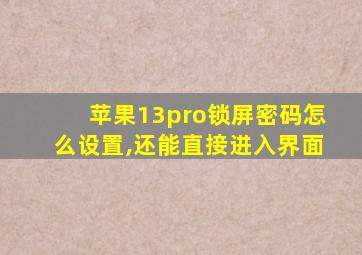 苹果13pro锁屏密码怎么设置,还能直接进入界面